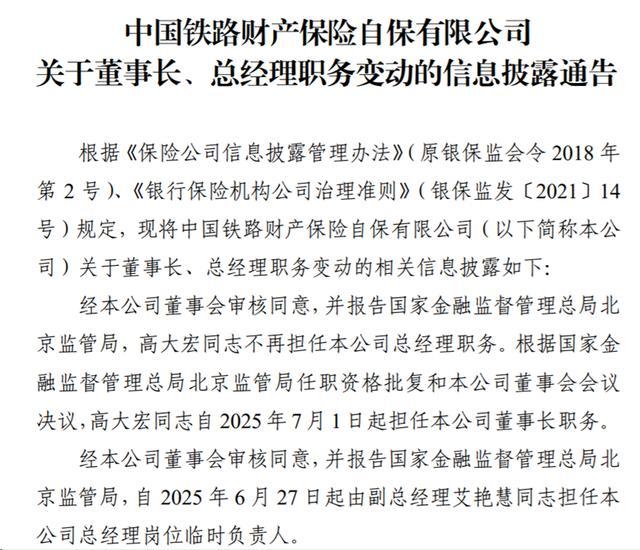 中国铁路财产保险自保有限公司
关于董事长、总经理职务变动的信息披露通告

根据《保险公司信息披露管理办法》(原银保监会令 2018 年第 2 号)、《银行保险机构公司治理准则》(银保监发〔2021〕14 号)规定，现将中国铁路财产保险自保有限公司(以下简称本公司)关于董事长、总经理职务变动的相关信息披露如下:

经本公司董事会审核同意，并报告国家金融监督管理总局北京监管局，高大宏同志不再担任本公司总经理职务。根据国家金融监督管理总局北京监管局任职资格批复和本公司董事会会议决议，高大宏同志自 2025 年 7 月 1 日起担任本公司董事长职务。

经本公司董事会审核同意，并报告国家金融监督管理总局北京监管局，自 2025 年 6 月 27 日起由副总经理艾艳慧同志担任本公司总经理岗位临时负责人。